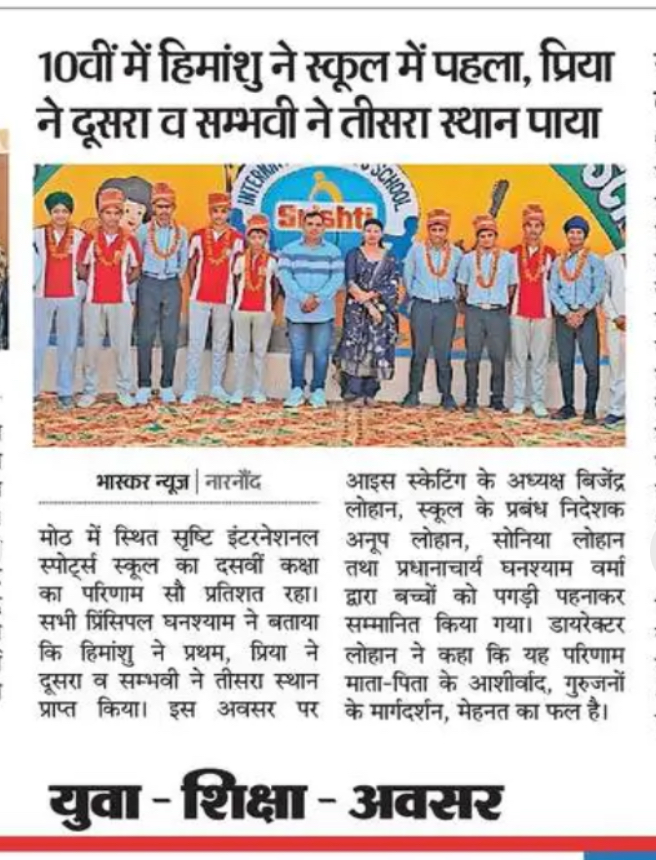 10वीं में हिमांशु ने स्कूल में पहला, प्रिया ने दूसरा व सम्भवी ने तीसरा स्थान पाया

भास्कर न्यूज़ | नारनौंद

मोठ में स्थित सृष्टि इंटरनेशनल स्पोर्ट्स स्कूल का दसवीं कक्षा का परिणाम सौ प्रतिशत रहा। सभी प्रिंसिपल घनश्याम ने बताया कि हिमांशु ने प्रथम, प्रिया ने दूसरा व सम्भवी ने तीसरा स्थान प्राप्त किया। इस अवसर पर आइस स्केटिंग के अध्यक्ष बिजेंद्र लोहान, स्कूल के प्रबंध निदेशक अनूप लोहान, सोनिया लोहान तथा प्रधानाचार्य घनश्याम वर्मा द्वारा बच्चों को पगड़ी पहनाकर सम्मानित किया गया। डायरेक्टर लोहान ने कहा कि यह परिणाम माता-पिता के आशीर्वाद, गुरुजनों के मार्गदर्शन, मेहनत का फल है।

युवा - शिक्षा - अवसर